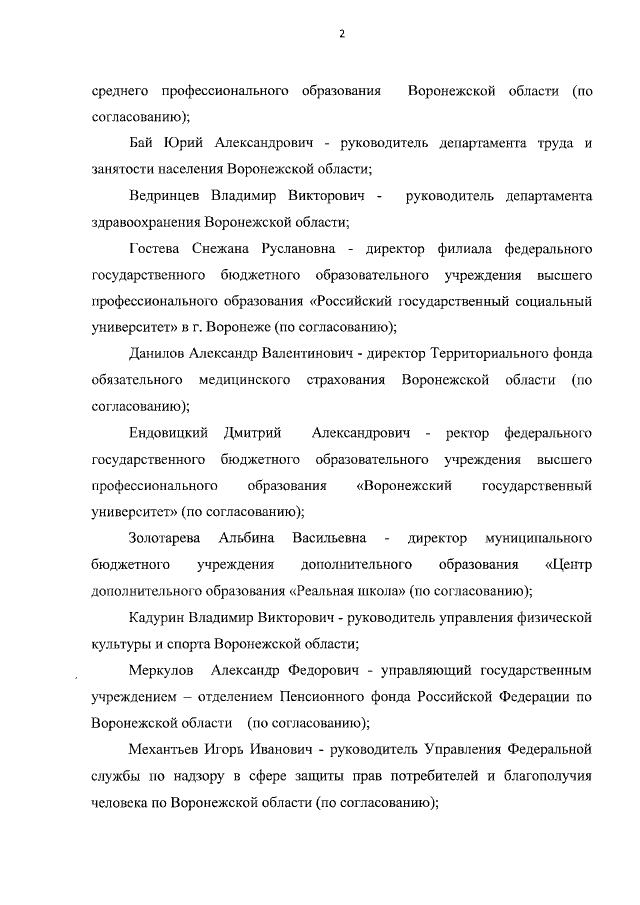 2

среднего профессионального образования Воронежской области (по согласованию);

Бай Юрий Александрович - руководитель департамента труда и занятости населения Воронежской области;

Ведринцев Владимир Викторович - руководитель департамента здравоохранения Воронежской области;

Гостева Снежана Руслановна - директор филиала федерального государственного бюджетного образовательного учреждения высшего профессионального образования «Российский государственный социальный университет» в г. Воронеже (по согласованию);

Данилов Александр Валентинович - директор Территориального фонда обязательного медицинского страхования Воронежской области (по согласованию);

Ендовицкий Дмитрий Александрович - ректор федерального государственного бюджетного образовательного учреждения высшего профессионального образования «Воронежский государственный университет» (по согласованию);

Золотарева Альбина Васильевна - директор муниципального бюджетного учреждения дополнительного образования «Центр дополнительного образования «Реальная школа» (по согласованию);

Кадурин Владимир Викторович - руководитель управления физической культуры и спорта Воронежской области;

Меркулов Александр Федорович - управляющий государственным учреждением – отделением Пенсионного фонда Российской Федерации по Воронежской области (по согласованию);

Механтьев Игорь Иванович - руководитель Управления Федеральной службы по надзору в сфере защиты прав потребителей и благополучия человека по Воронежской области (по согласованию);